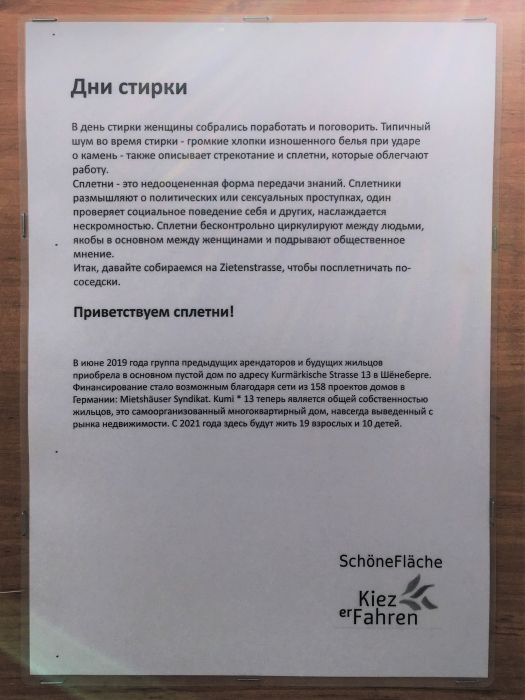 Дни стирки

В день стирки женщины собрались поработать и поговорить. Типичный шум во время стирки - громкие хлопки изношенного белья при ударе о камень - также описывает стрекотание и сплетни, которые облегчают работу.
Сплетни - это недооцененная форма передачи знаний. Сплетники размышляют о политических или сексуальных проступках, один проверяет социальное поведение себя и других, наслаждается нескромностью. Сплетни бесконтрольно циркулируют между людьми, якобы в основном между женщинами и подрывают общественное мнение.
Итак, давайте собираемся на Zietenstrasse, чтобы посплетничать по-соседски.

Приветствуем сплетни!

В июне 2019 года группа предыдущих арендаторов и будущих жильцов приобрела в основном пустой дом по адресу Kurmärkische Strasse 13 в Шёнеберге. Финансирование стало возможным благодаря сети из 158 проектов домов в Германии: Mietshäuser Syndikat. Kumi * 13 теперь является общей собственностью жильцов, это самоорганизованный многоквартирный дом, навсегда выведенный с рынка недвижимости. С 2021 года здесь будут жить 19 взрослых и 10 детей.

SchöneFläche

Kiez erFahren